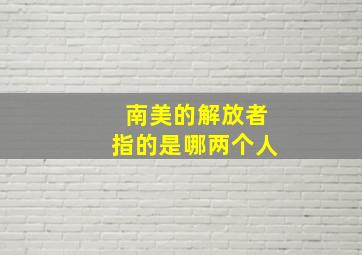 南美的解放者
指的是哪两个人